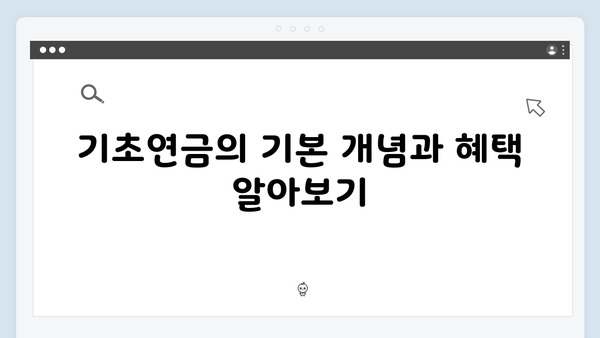 기초연금의 기본 개념과 혜택 알아보기